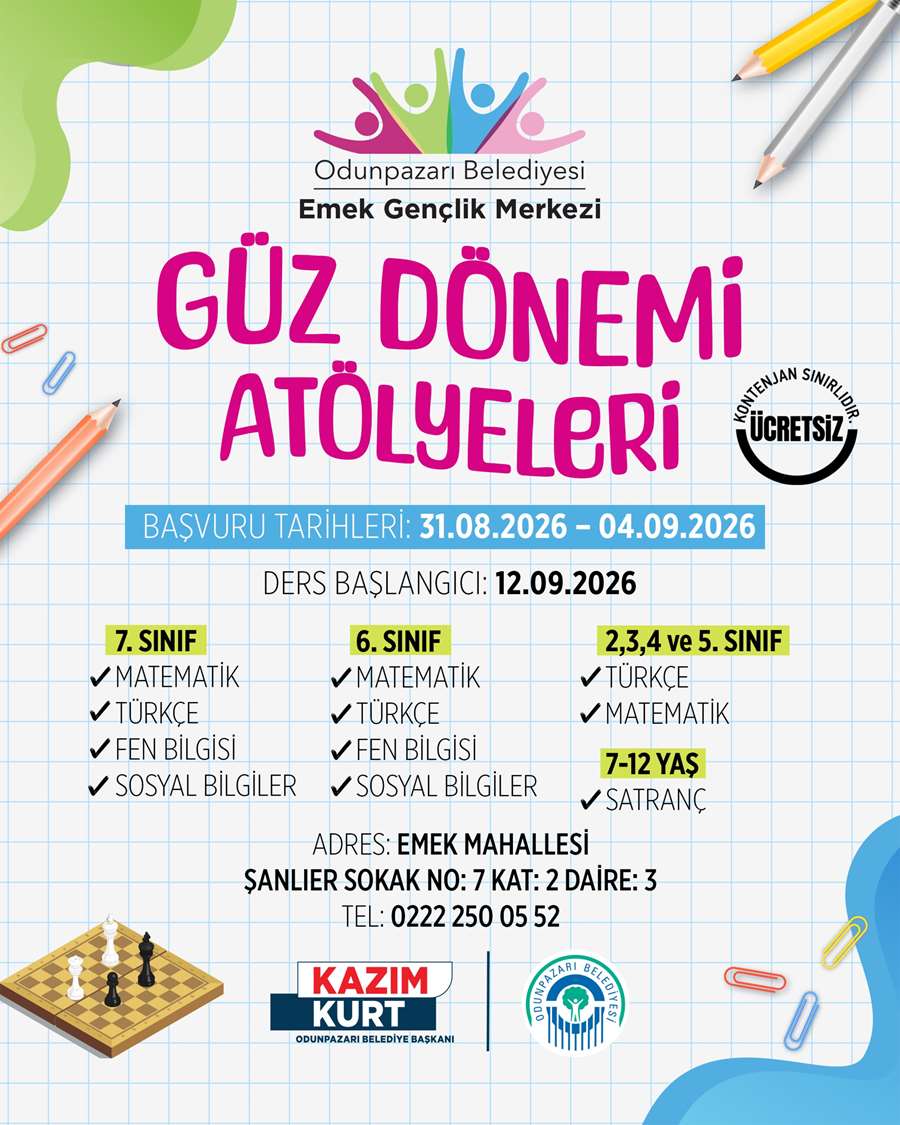 Odunpazarı Belediyesi
Emek Gençlik Merkezi

GÜZ DÖNEMİ ATÖLYELERİ

KONTENJAN SINIRLIDIR.
ÜCRETSİZ

BAŞVURU TARİHLERİ: 31.08.2026 – 04.09.2026

DERS BAŞLANGICI: 12.09.2026

7. SINIF
✔ MATEMATİK
✔ TÜRKÇE
✔ FEN BİLGİSİ
✔ SOSYAL BİLGİLER

6. SINIF
✔ MATEMATİK
✔ TÜRKÇE
✔ FEN BİLGİSİ
✔ SOSYAL BİLGİLER

2,3,4 ve 5. SINIF
✔ TÜRKÇE
✔ MATEMATİK

7-12 YAŞ
✔ SATRANÇ

ADRES: EMEK MAHALLESİ
ŞANLIER SOKAK NO: 7 KAT: 2 DAİRE: 3
TEL: 0222 250 05 52

KAZIM KURT
ODUNPAZARI BELEDİYE BAŞKANI

ODUNPAZARI BELEDİYESİ